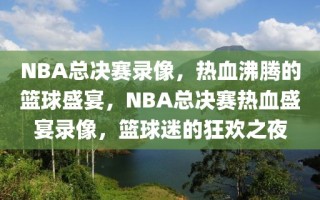 NBA总决赛录像，热血沸腾的篮球盛宴，NBA总决赛热血盛宴录像，篮球迷的狂欢之夜